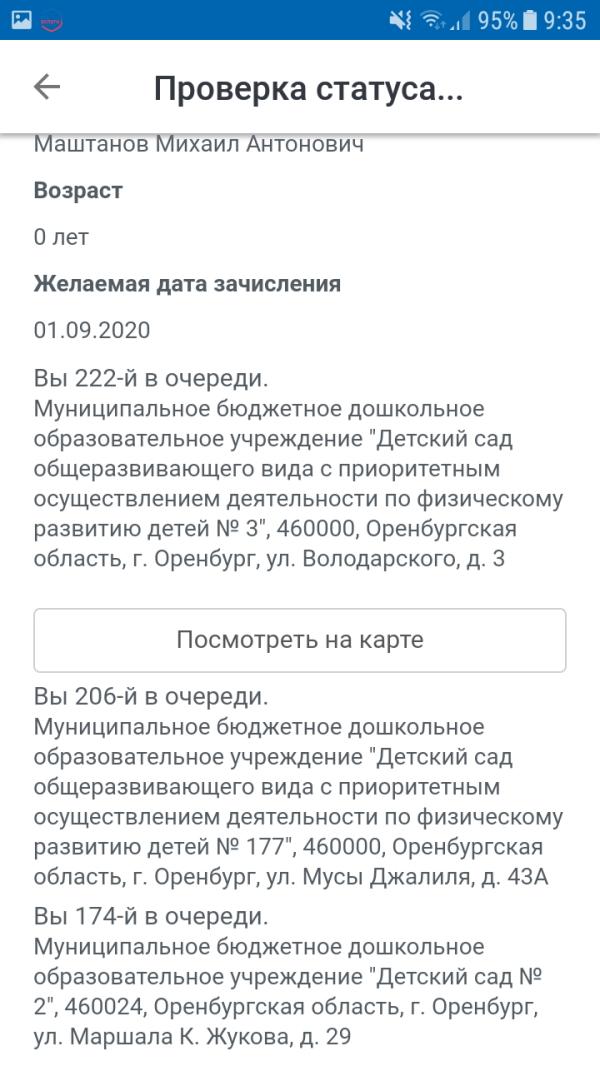 95% 9:35

Проверка статуса...

Маштанов Михаил Антонович

Возраст

0 лет

Желаемая дата зачисления

01.09.2020

Вы 222-й в очереди.
Муниципальное бюджетное дошкольное образовательное учреждение "Детский сад общеразвивающего вида с приоритетным осуществлением деятельности по физическому развитию детей № 3", 460000, Оренбургская область, г. Оренбург, ул. Володарского, д. 3

Посмотреть на карте

Вы 206-й в очереди.
Муниципальное бюджетное дошкольное образовательное учреждение "Детский сад общеразвивающего вида с приоритетным осуществлением деятельности по физическому развитию детей № 177", 460000, Оренбургская область, г. Оренбург, ул. Мусы Джалиля, д. 43А

Вы 174-й в очереди.
Муниципальное бюджетное дошкольное образовательное учреждение "Детский сад № 2", 460024, Оренбургская область, г. Оренбург, ул. Маршала К. Жукова, д. 29